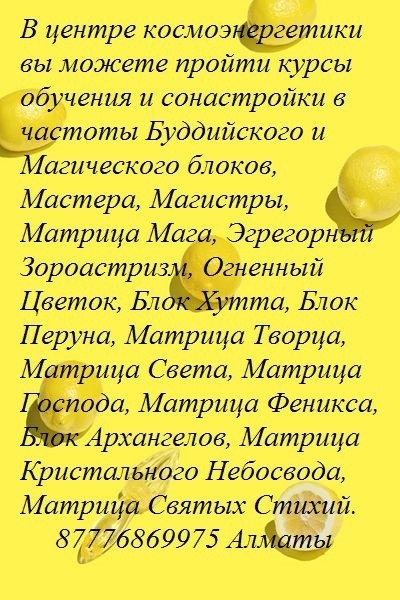 В центре космоэнергетики вы можете пройти курсы обучения и сонастройки в частоты Буддийского и Магического блоков, Мастера, Магистры, Матрица Мага, Эгрегорный Зороастризм, Огненный Цветок, Блок Хутта, Блок Перуна, Матрица Творца, Матрица Света, Матрица Господа, Матрица Феникса, Блок Архангелов, Матрица Кристального Небосвода, Матрица Святых Стихий.
87776869975 Алматы